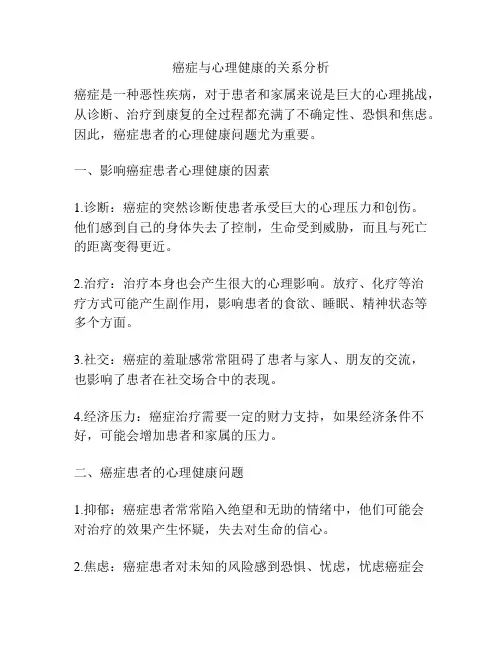 癌症与心理健康的关系分析

癌症是一种恶性疾病，对于患者和家属来说是巨大的心理挑战，从诊断、治疗到康复的全过程都充满了不确定性、恐惧和焦虑。因此，癌症患者的心理健康问题尤为重要。

一、影响癌症患者心理健康的因素

1.诊断：癌症的突然诊断使患者承受巨大的心理压力和创伤。他们感到自己的身体失去了控制，生命受到威胁，而且与死亡的距离变得更近。

2.治疗：治疗本身也会产生很大的心理影响。放疗、化疗等治疗方式可能产生副作用，影响患者的食欲、睡眠、精神状态等多个方面。

3.社交：癌症的羞耻感常常阻碍了患者与家人、朋友的交流，也影响了患者在社交场合中的表现。

4.经济压力：癌症治疗需要一定的财力支持，如果经济条件不好，可能会增加患者和家属的压力。

二、癌症患者的心理健康问题

1.抑郁：癌症患者常常陷入绝望和无助的情绪中，他们可能会对治疗的效果产生怀疑，失去对生命的信心。

2.焦虑：癌症患者对未知的风险感到恐惧、忧虑，忧虑癌症会